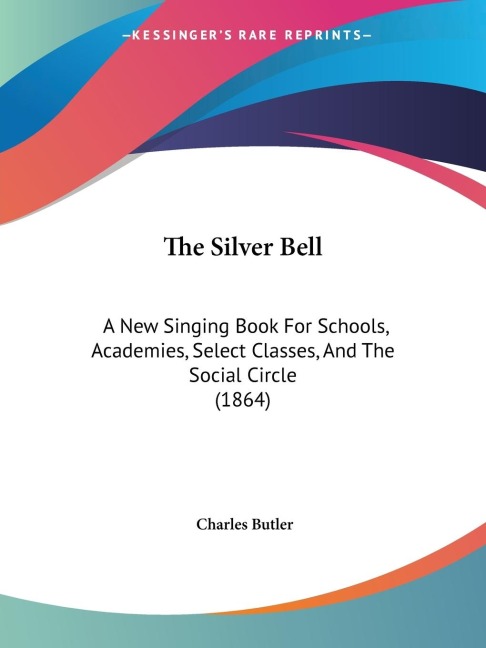 —KESSINGER'S RARE REPRINTS—

The Silver Bell

A New Singing Book For Schools, Academies, Select Classes, And The Social Circle (1864)

Charles Butler